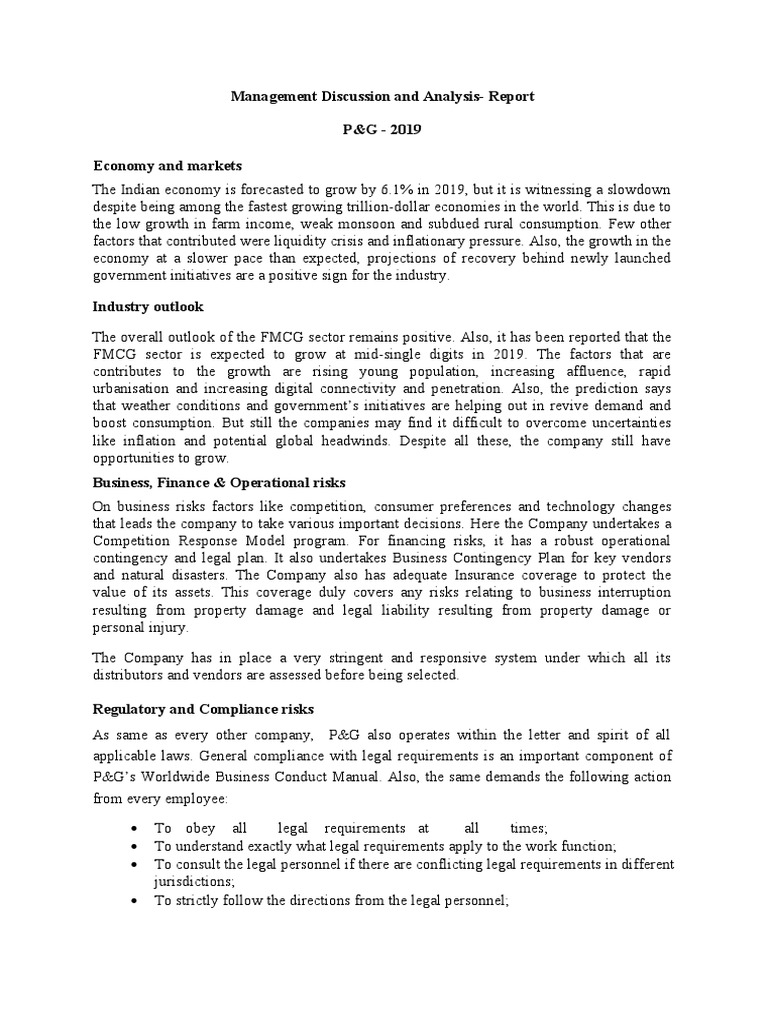 Management Discussion and Analysis- Report

P&G - 2019

Economy and markets

The Indian economy is forecasted to grow by 6.1% in 2019, but it is witnessing a slowdown despite being among the fastest growing trillion-dollar economies in the world. This is due to the low growth in farm income, weak monsoon and subdued rural consumption. Few other factors that contributed were liquidity crisis and inflationary pressure. Also, the growth in the economy at a slower pace than expected, projections of recovery behind newly launched government initiatives are a positive sign for the industry.

Industry outlook

The overall outlook of the FMCG sector remains positive. Also, it has been reported that the FMCG sector is expected to grow at mid-single digits in 2019. The factors that are contributes to the growth are rising young population, increasing affluence, rapid urbanisation and increasing digital connectivity and penetration. Also, the prediction says that weather conditions and government's initiatives are helping out in revive demand and boost consumption. But still the companies may find it difficult to overcome uncertainties like inflation and potential global headwinds. Despite all these, the company still have opportunities to grow.

Business, Finance & Operational risks

On business risks factors like competition, consumer preferences and technology changes that leads the company to take various important decisions. Here the Company undertakes a Competition Response Model program. For financing risks, it has a robust operational contingency and legal plan. It also undertakes Business Contingency Plan for key vendors and natural disasters. The Company also has adequate Insurance coverage to protect the value of its assets. This coverage duly covers any risks relating to business interruption resulting from property damage and legal liability resulting from property damage or personal injury.

The Company has in place a very stringent and responsive system under which all its distributors and vendors are assessed before being selected.

Regulatory and Compliance risks

As same as every other company, P&G also operates within the letter and spirit of all applicable laws. General compliance with legal requirements is an important component of P&G's Worldwide Business Conduct Manual. Also, the same demands the following action from every employee:

• To obey all legal requirements at all times;
• To understand exactly what legal requirements apply to the work function;
• To consult the legal personnel if there are conflicting legal requirements in different jurisdictions;
• To strictly follow the directions from the legal personnel;